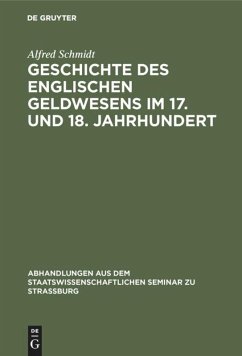 DE GRUYTER

Alfred Schmidt

GESCHICHTE DES ENGLISCHEN GELDWESENS IM 17. UND 18. JAHRHUNDERT

ABHANDLUNGEN AUS DEM STAATSWISSENSCHAFTLICHEN SEMINAR ZU STRASSBURG

DE
G